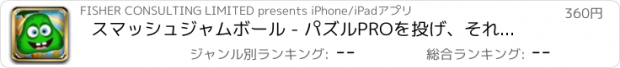 FISHER CONSULTING LIMITED presents iPhone/iPadアプリ

360円

スマッシュジャムボール - パズルPROを投げ、それ...

ジャンル別ランキング: --

総合ランキング: --